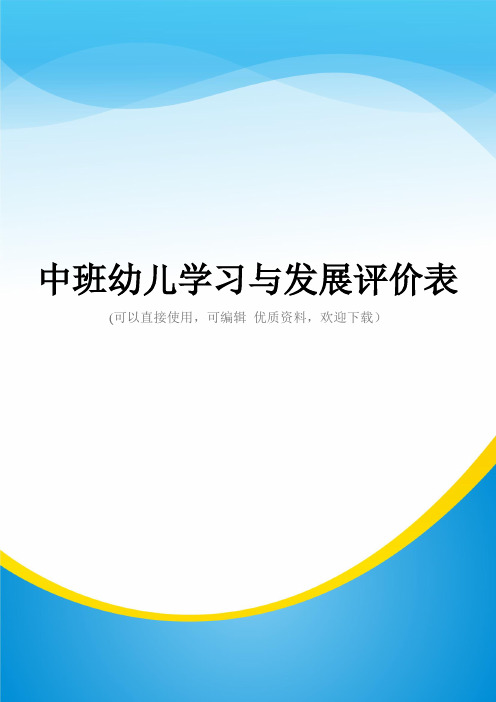 中班幼儿学习与发展评价表

(可以直接使用，可编辑 优质资料，欢迎下载）